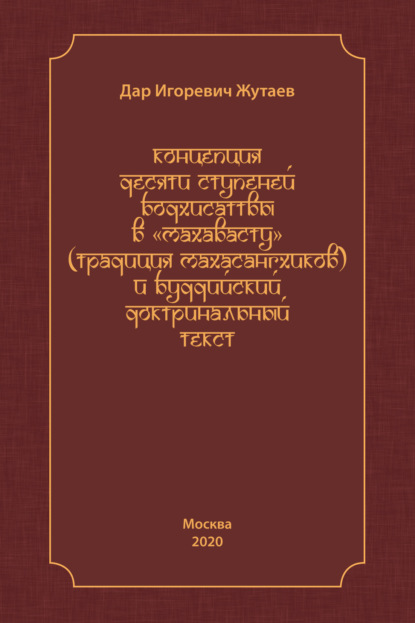 Дар Игоревич Жутаев

Концепция десяти ступеней бодхисаттвы в «Махавасту» (традиция махасангхиков) и буддийский доктринальный текст

Москва
2020